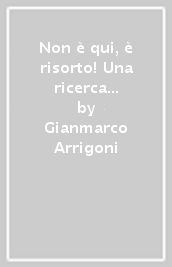 Non è qui, è risorto! Una ricerca...
by
Gianmarco Arrigoni